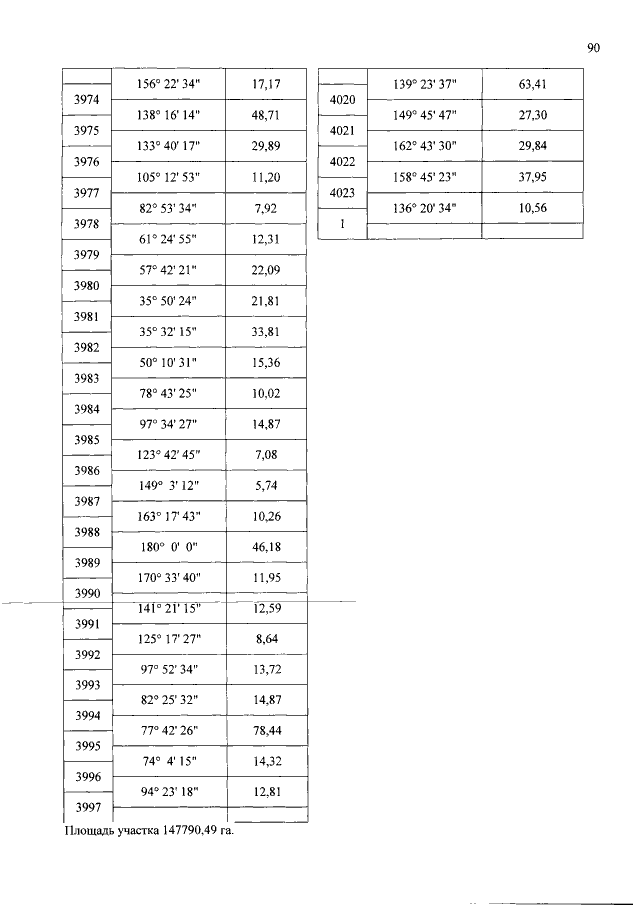 90

| | | |
|---|---|---|
| | 156° 22' 34" | 17,17 |
| 3974 | | |
| | 138° 16' 14" | 48,71 |
| 3975 | | |
| | 133° 40' 17" | 29,89 |
| 3976 | | |
| | 105° 12' 53" | 11,20 |
| 3977 | | |
| | 82° 53' 34" | 7,92 |
| 3978 | | |
| | 61° 24' 55" | 12,31 |
| 3979 | | |
| | 57° 42' 21" | 22,09 |
| 3980 | | |
| | 35° 50' 24" | 21,81 |
| 3981 | | |
| | 35° 32' 15" | 33,81 |
| 3982 | | |
| | 50° 10' 31" | 15,36 |
| 3983 | | |
| | 78° 43' 25" | 10,02 |
| 3984 | | |
| | 97° 34' 27" | 14,87 |
| 3985 | | |
| | 123° 42' 45" | 7,08 |
| 3986 | | |
| | 149° 3' 12" | 5,74 |
| 3987 | | |
| | 163° 17' 43" | 10,26 |
| 3988 | | |
| | 180° 0' 0" | 46,18 |
| 3989 | | |
| | 170° 33' 40" | 11,95 |
| 3990 | | |
| | 141° 21' 15" | 12,59 |
| 3991 | | |
| | 125° 17' 27" | 8,64 |
| 3992 | | |
| | 97° 52' 34" | 13,72 |
| 3993 | | |
| | 82° 25' 32" | 14,87 |
| 3994 | | |
| | 77° 42' 26" | 78,44 |
| 3995 | | |
| | 74° 4' 15" | 14,32 |
| 3996 | | |
| | 94° 23' 18" | 12,81 |
| 3997 | | |

| | | |
|---|---|---|
| | 139° 23' 37" | 63,41 |
| 4020 | | |
| | 149° 45' 47" | 27,30 |
| 4021 | | |
| | 162° 43' 30" | 29,84 |
| 4022 | | |
| | 158° 45' 23" | 37,95 |
| 4023 | | |
| | 136° 20' 34" | 10,56 |
| 1 | | |

Площадь участка 147790,49 га.